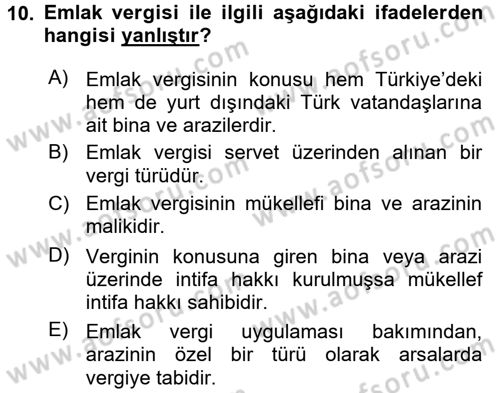 10. Emlak vergisi ile ilgili aşağıdaki ifadelerden hangisi yanlıştır?

A) Emlak vergisinin konusu hem Türkiye'deki hem de yurt dışındaki Türk vatandaşlarına ait bina ve arazilerdir.

B) Emlak vergisi servet üzerinden alınan bir vergi türüdür.

C) Emlak vergisinin mükellefi bina ve arazinin malikidir.

D) Verginin konusuna giren bina veya arazi üzerinde intifa hakkı kurulmuşsa mükellef intifa hakkı sahibidir.

E) Emlak vergi uygulaması bakımından, arazinin özel bir türü olarak arsalarda vergiye tabidir.

www.aofsoru.com